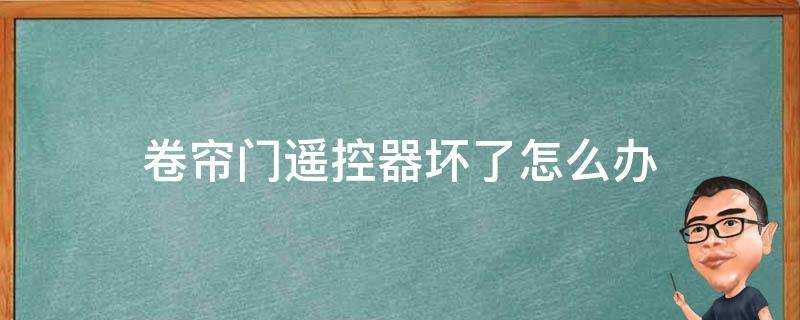 卷帘门遥控器坏了怎么办